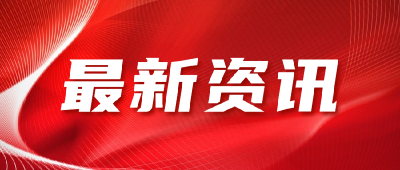 最新资讯